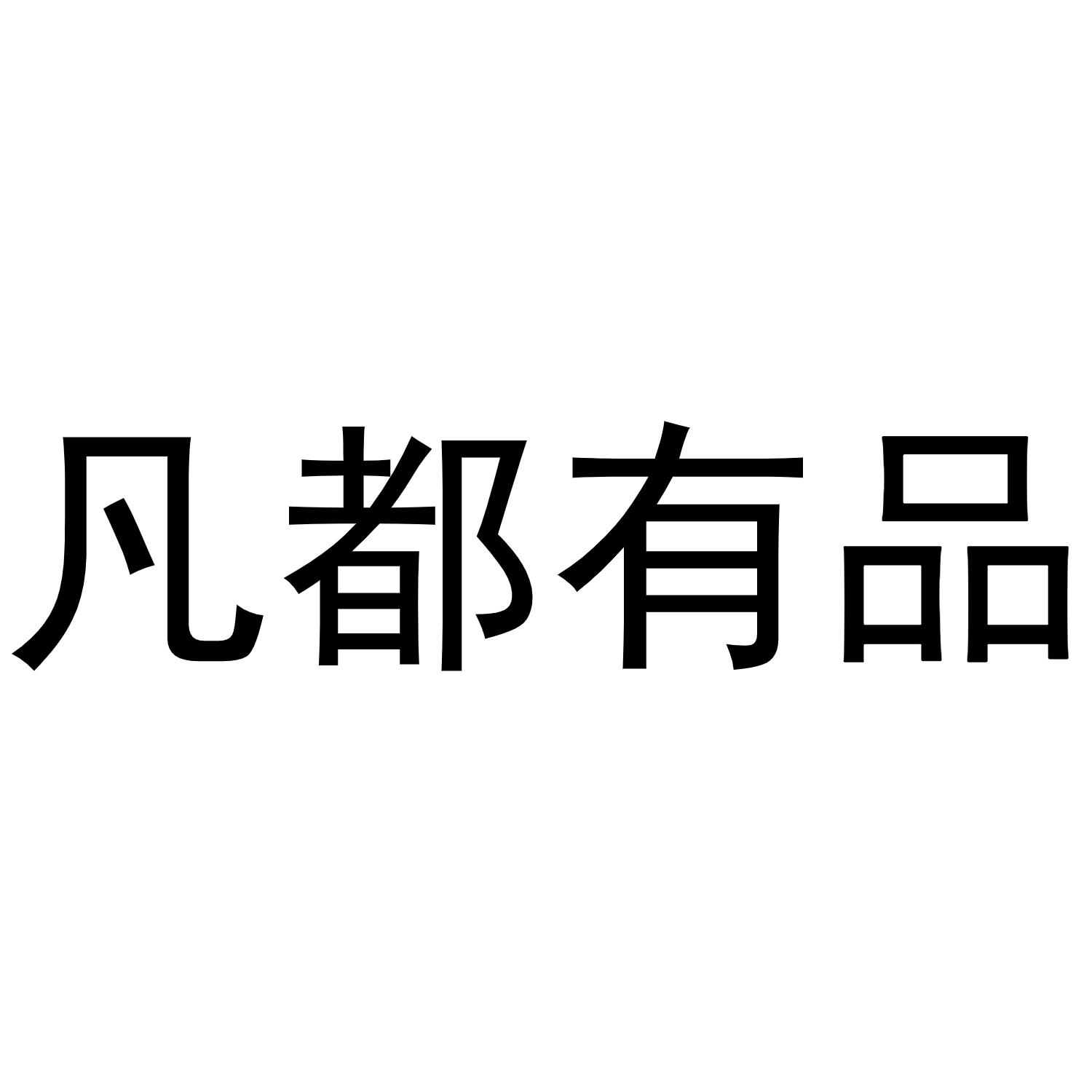 凡都有品